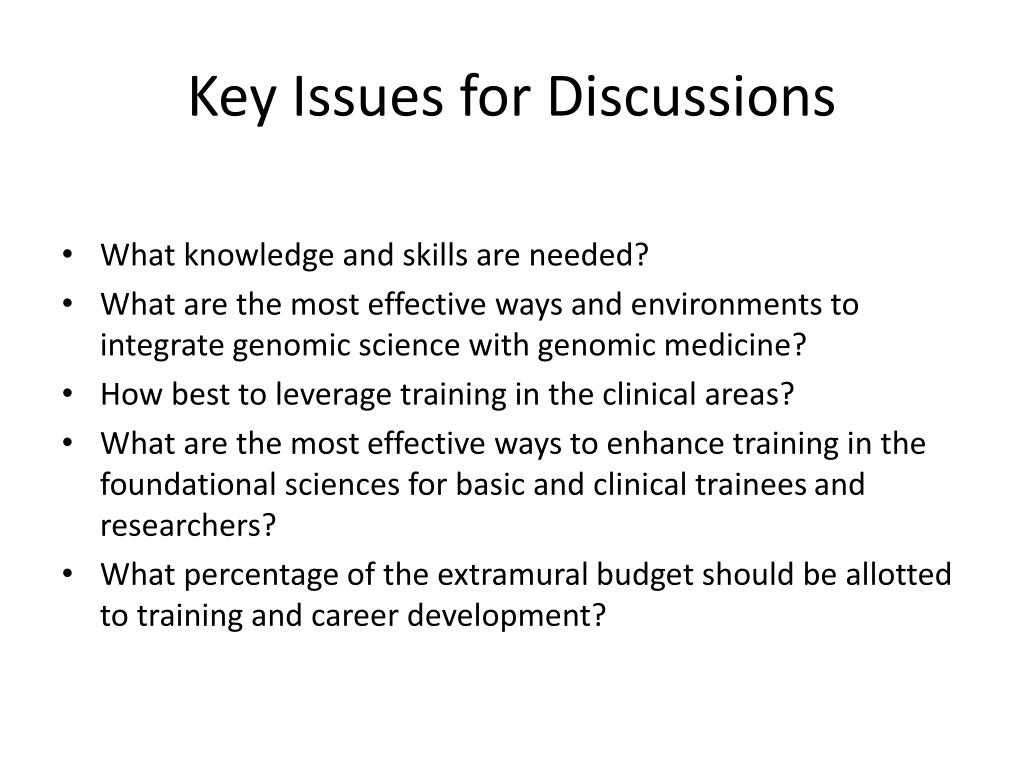 Key Issues for Discussions

• What knowledge and skills are needed?
• What are the most effective ways and environments to integrate genomic science with genomic medicine?
• How best to leverage training in the clinical areas?
• What are the most effective ways to enhance training in the foundational sciences for basic and clinical trainees and researchers?
• What percentage of the extramural budget should be allotted to training and career development?